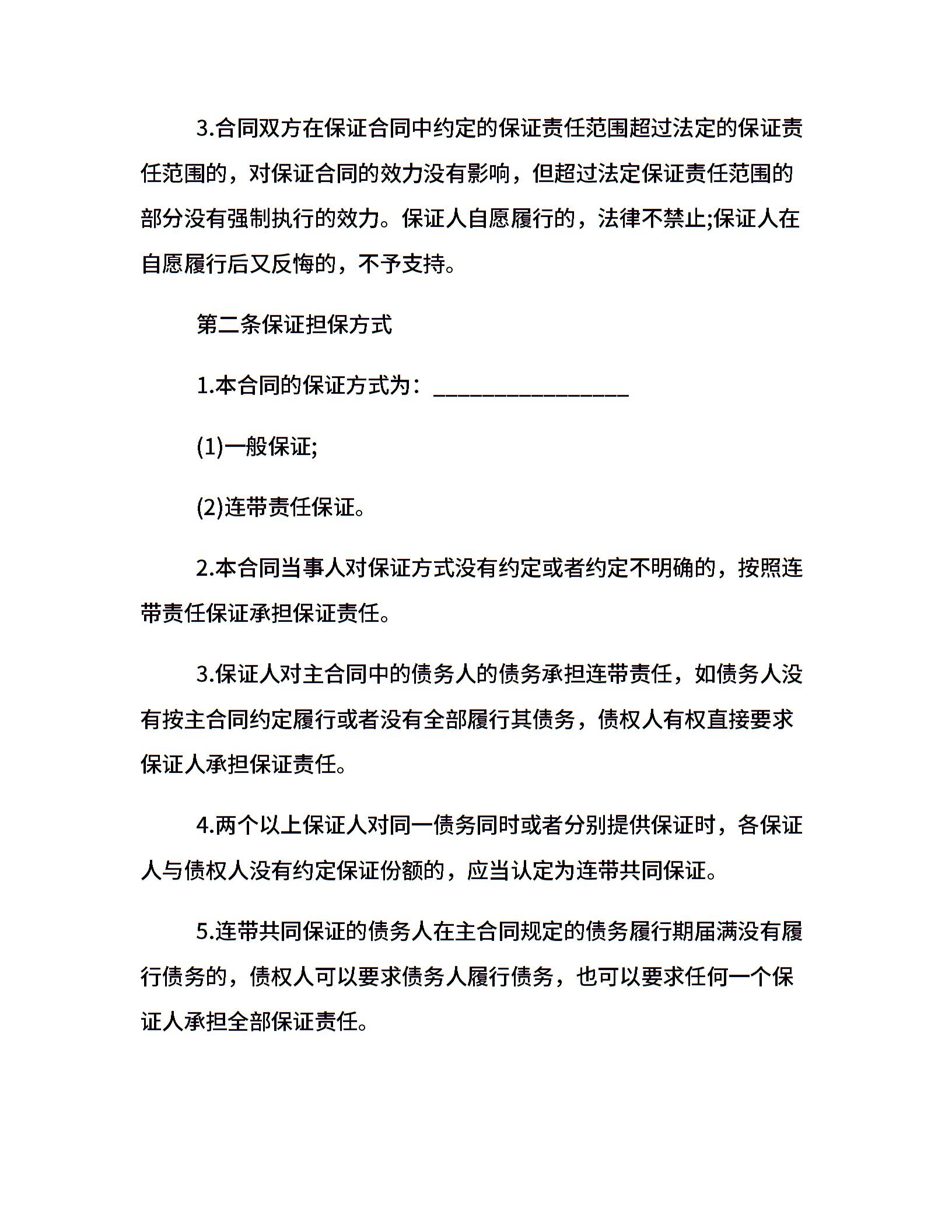 3.合同双方在保证合同中约定的保证责任范围超过法定的保证责任范围的，对保证合同的效力没有影响，但超过法定保证责任范围的部分没有强制执行的效力。保证人自愿履行的，法律不禁止;保证人在自愿履行后又反悔的，不予支持。

第二条保证担保方式

1.本合同的保证方式为：________________

(1)一般保证;

(2)连带责任保证。

2.本合同当事人对保证方式没有约定或者约定不明确的，按照连带责任保证承担保证责任。

3.保证人对主合同中的债务人的债务承担连带责任，如债务人没有按主合同约定履行或者没有全部履行其债务，债权人有权直接要求保证人承担保证责任。

4.两个以上保证人对同一债务同时或者分别提供保证时，各保证人与债权人没有约定保证份额的，应当认定为连带共同保证。

5.连带共同保证的债务人在主合同规定的债务履行期届满没有履行债务的，债权人可以要求债务人履行债务，也可以要求任何一个保证人承担全部保证责任。